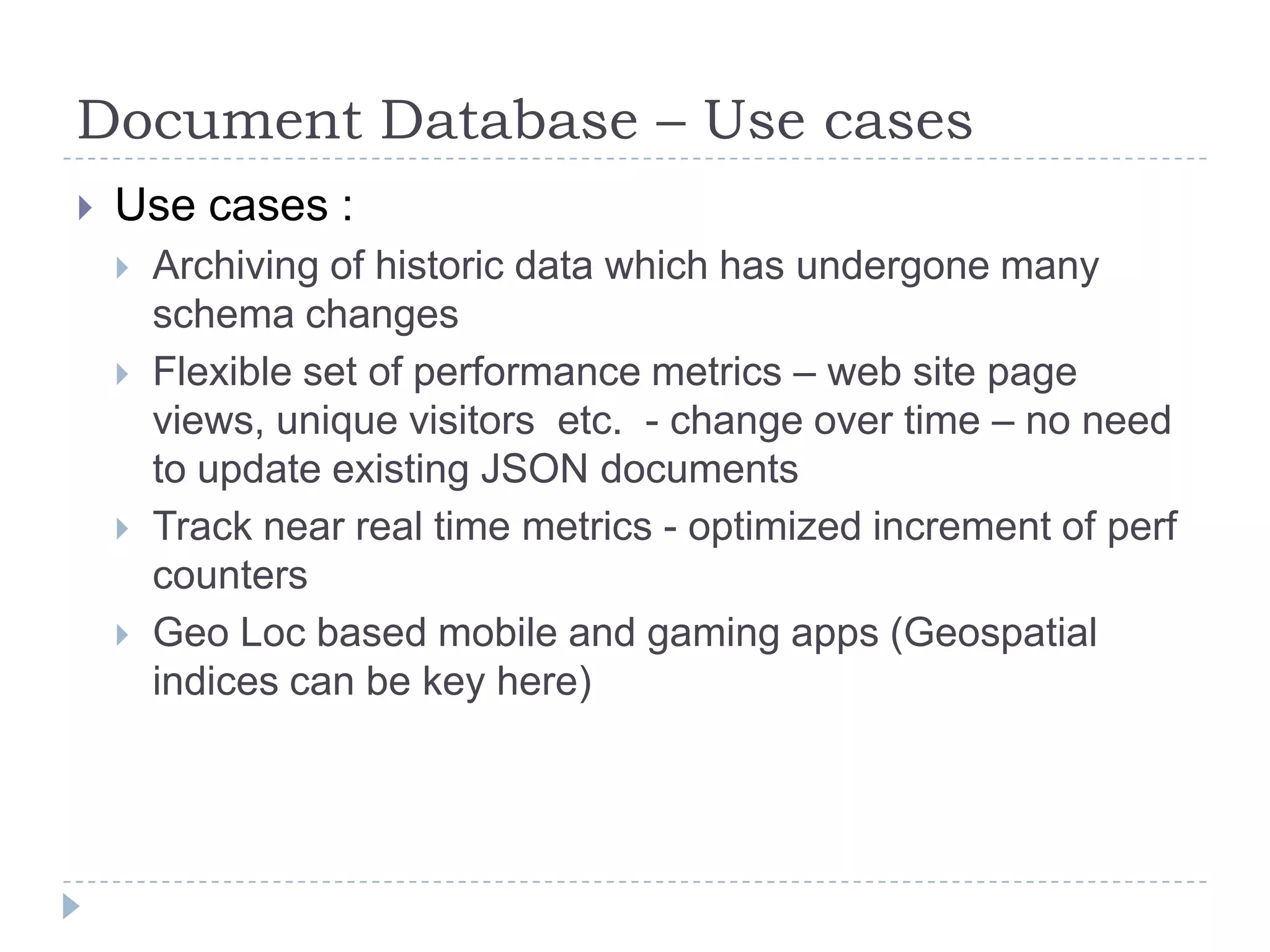 Document Database – Use cases

Use cases :

Archiving of historic data which has undergone many schema changes

Flexible set of performance metrics – web site page views, unique visitors etc. - change over time – no need to update existing JSON documents

Track near real time metrics - optimized increment of perf counters

Geo Loc based mobile and gaming apps (Geospatial indices can be key here)